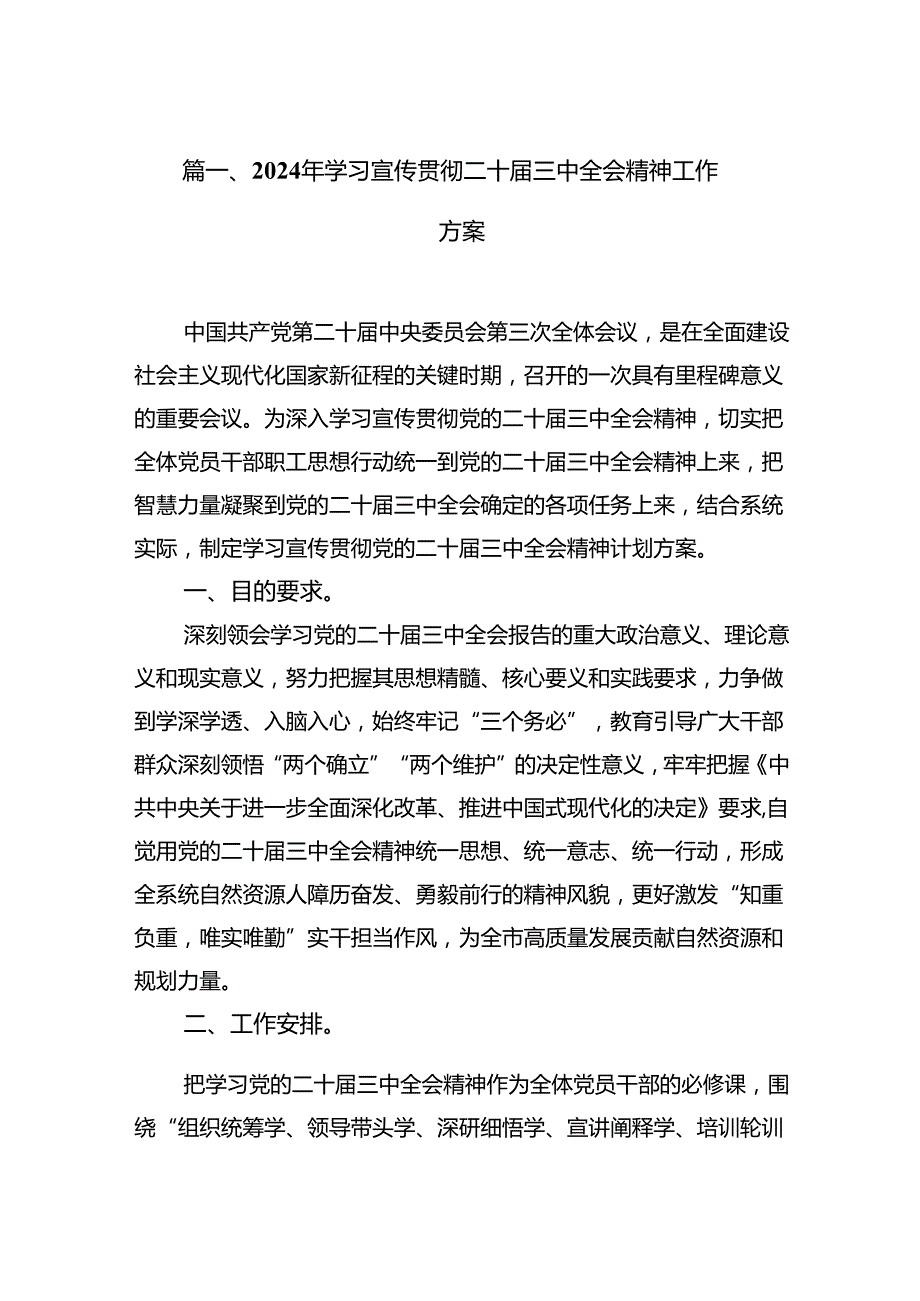 篇一、2024年学习宣传贯彻二十届三中全会精神工作方案

中国共产党第二十届中央委员会第三次全体会议，是在全面建设社会主义现代化国家新征程的关键时期，召开的一次具有里程碑意义的重要会议。为深入学习宣传贯彻党的二十届三中全会精神，切实把全体党员干部职工思想行动统一到党的二十届三中全会精神上来，把智慧力量凝聚到党的二十届三中全会确定的各项任务上来，结合系统实际，制定学习宣传贯彻党的二十届三中全会精神计划方案。

一、目的要求。

深刻领会学习党的二十届三中全会报告的重大政治意义、理论意义和现实意义，努力把握其思想精髓、核心要义和实践要求，力争做到学深学透、入脑入心，始终牢记“三个务必”，教育引导广大干部群众深刻领悟“两个确立”“两个维护”的决定性意义，牢牢把握《中共中央关于进一步全面深化改革、推进中国式现代化的决定》要求，自觉用党的二十届三中全会精神统一思想、统一意志、统一行动，形成全系统自然资源人踔厉奋发、勇毅前行的精神风貌，更好激发“知重负重，唯实唯勤”实干担当作风，为全市高质量发展贡献自然资源和规划力量。

二、工作安排。

把学习党的二十届三中全会精神作为全体党员干部的必修课，围绕“组织统筹学、领导带头学、深研细悟学、宣讲阐释学、培训轮训